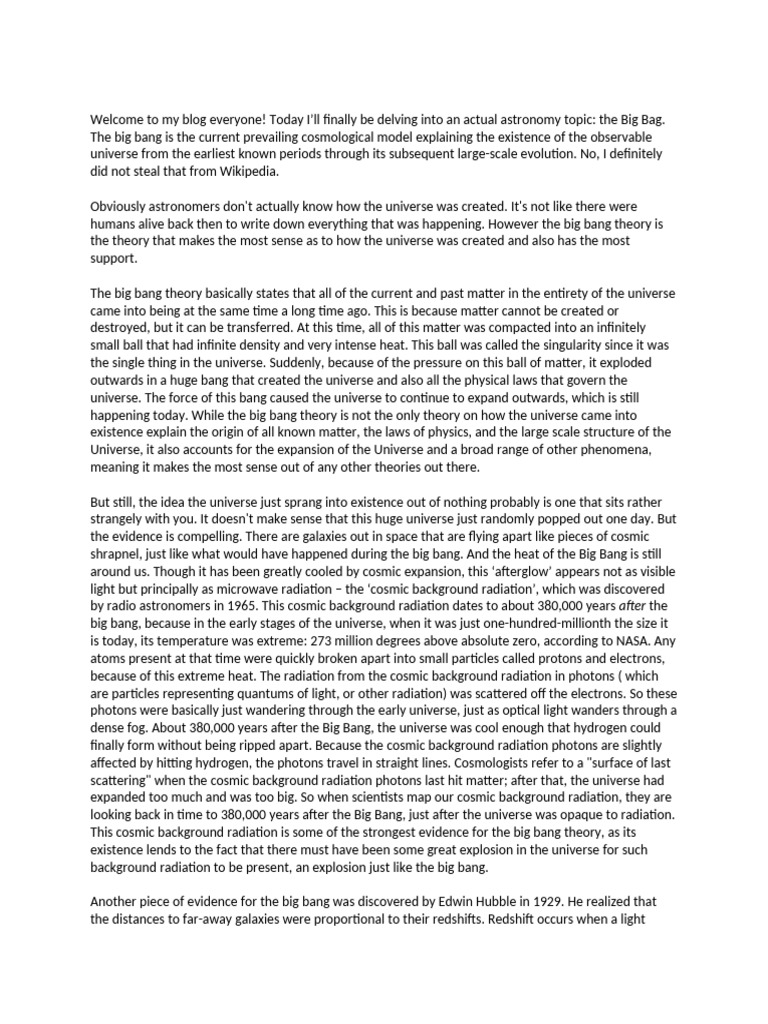 Welcome to my blog everyone! Today I'll finally be delving into an actual astronomy topic: the Big Bag. The big bang is the current prevailing cosmological model explaining the existence of the observable universe from the earliest known periods through its subsequent large-scale evolution. No, I definitely did not steal that from Wikipedia.

Obviously astronomers don't actually know how the universe was created. It's not like there were humans alive back then to write down everything that was happening. However the big bang theory is the theory that makes the most sense as to how the universe was created and also has the most support.

The big bang theory basically states that all of the current and past matter in the entirety of the universe came into being at the same time a long time ago. This is because matter cannot be created or destroyed, but it can be transferred. At this time, all of this matter was compacted into an infinitely small ball that had infinite density and very intense heat. This ball was called the singularity since it was the single thing in the universe. Suddenly, because of the pressure on this ball of matter, it exploded outwards in a huge bang that created the universe and also all the physical laws that govern the universe. The force of this bang caused the universe to continue to expand outwards, which is still happening today. While the big bang theory is not the only theory on how the universe came into existence explain the origin of all known matter, the laws of physics, and the large scale structure of the Universe, it also accounts for the expansion of the Universe and a broad range of other phenomena, meaning it makes the most sense out of any other theories out there.

But still, the idea the universe just sprang into existence out of nothing probably is one that sits rather strangely with you. It doesn't make sense that this huge universe just randomly popped out one day. But the evidence is compelling. There are galaxies out in space that are flying apart like pieces of cosmic shrapnel, just like what would have happened during the big bang. And the heat of the Big Bang is still around us. Though it has been greatly cooled by cosmic expansion, this 'afterglow' appears not as visible light but principally as microwave radiation – the 'cosmic background radiation', which was discovered by radio astronomers in 1965. This cosmic background radiation dates to about 380,000 years after the big bang, because in the early stages of the universe, when it was just one-hundred-millionth the size it is today, its temperature was extreme: 273 million degrees above absolute zero, according to NASA. Any atoms present at that time were quickly broken apart into small particles called protons and electrons, because of this extreme heat. The radiation from the cosmic background radiation in photons ( which are particles representing quantums of light, or other radiation) was scattered off the electrons. So these photons were basically just wandering through the early universe, just as optical light wanders through a dense fog. About 380,000 years after the Big Bang, the universe was cool enough that hydrogen could finally form without being ripped apart. Because the cosmic background radiation photons are slightly affected by hitting hydrogen, the photons travel in straight lines. Cosmologists refer to a "surface of last scattering" when the cosmic background radiation photons last hit matter; after that, the universe had expanded too much and was too big. So when scientists map our cosmic background radiation, they are looking back in time to 380,000 years after the Big Bang, just after the universe was opaque to radiation. This cosmic background radiation is some of the strongest evidence for the big bang theory, as its existence lends to the fact that there must have been some great explosion in the universe for such background radiation to be present, an explosion just like the big bang.

Another piece of evidence for the big bang was discovered by Edwin Hubble in 1929. He realized that the distances to far-away galaxies were proportional to their redshifts. Redshift occurs when a light